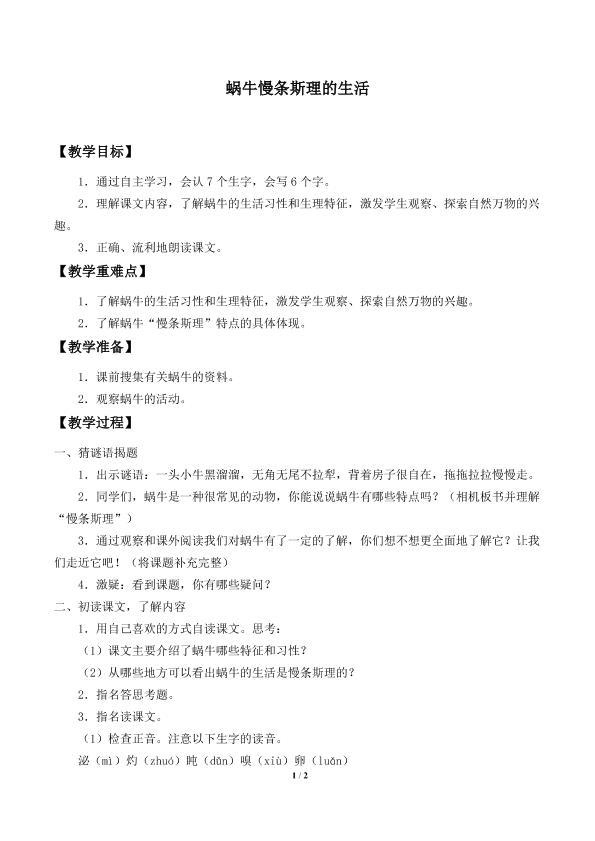 蜗牛慢条斯理的生活

【教学目标】

1．通过自主学习，会认 7 个生字，会写 6 个字。

2．理解课文内容，了解蜗牛的生活习性和生理特征，激发学生观察、探索自然万物的兴趣。

3．正确、流利地朗读课文。

【教学重难点】

1．了解蜗牛的生活习性和生理特征，激发学生观察、探索自然万物的兴趣。

2．了解蜗牛“慢条斯理”特点的具体体现。

【教学准备】

1．课前搜集有关蜗牛的资料。

2．观察蜗牛的活动。

【教学过程】

一、猜谜语揭题

1．出示谜语：一头小牛黑溜溜，无角无尾不拉犁，背着房子很自在，拖拖拉拉慢慢走。

2．同学们，蜗牛是一种很常见的动物，你能说说蜗牛有哪些特点吗？（相机板书并理解“慢条斯理”）

3．通过观察和课外阅读我们对蜗牛有了一定的了解，你们想不想更全面地了解它？让我们走近它吧！（将课题补充完整）

4．激疑：看到课题，你有哪些疑问？

二、初读课文，了解内容

1．用自己喜欢的方式自读课文。思考：

（1）课文主要介绍了蜗牛哪些特征和习性？

（2）从哪些地方可以看出蜗牛的生活是慢条斯理的？

2．指名答思考题。

3．指名读课文。

（1）检查正音。注意以下生字的读音。

泌（mì）灼（zhuó）吨（dūn）嗅（xiù）卵（luǎn）

1 / 2